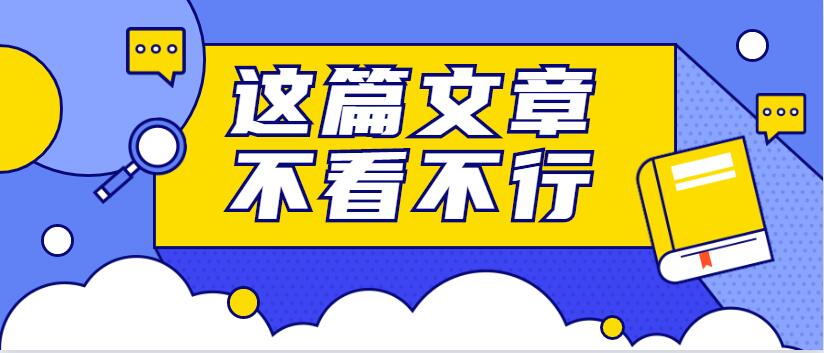 这篇文章
不看不行